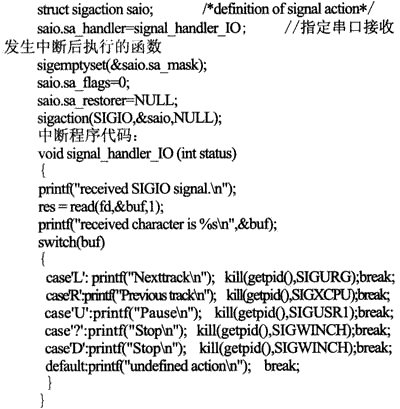 struct sigaction saio; /*definition of signal action*/
saio.sa_handler=signal_handler_IO; //指定串口接收发生中断后执行的函数
sigemptyset(&saio.sa_mask);
saio.sa_flags=0;
saio.sa_restorer=NULL;
sigaction(SIGIO,&saio,NULL);
中断程序代码：
void signal_handler_IO (int status)
{
printf("received SIGIO signal.\n");
res = read(fd,&buf,1);
printf("received character is %s\n",&buf);
switch(buf)
{
case'L': printf("Nexttrack\n"); kill(getpid(),SIGURG);break;
case'R':printf("Previous track\n"); kill(getpid(),SIGXCPU);break;
case'U':printf("Pause\n"); kill(getpid(),SIGUSR1);break;
case'?':printf("Stop\n"); kill(getpid(),SIGWINCH);break;
case'D':printf("Stop\n"); kill(getpid(),SIGWINCH);break;
default:printf("undefined action\n"); break;
}
}